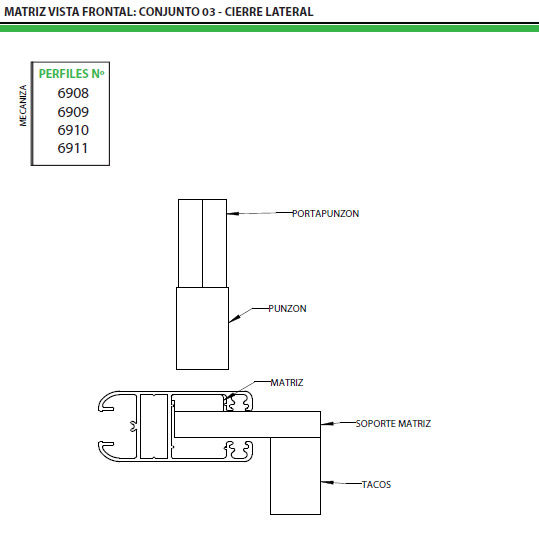 MATRIZ VISTA FRONTAL: CONJUNTO 03 - CIERRE LATERAL

MECANIZA

PERFILES Nº
6908
6909
6910
6911

PORTAPUNZON

PUNZON

MATRIZ

SOPORTE MATRIZ

TACOS